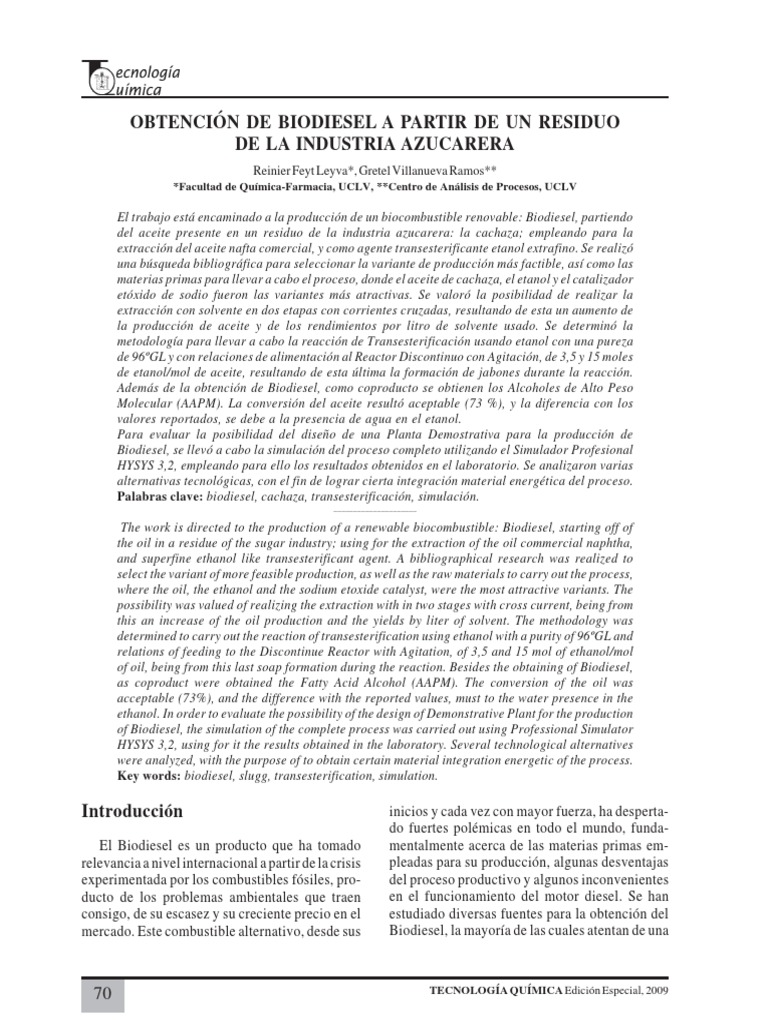 Tecnología Química

OBTENCIÓN DE BIODIESEL A PARTIR DE UN RESIDUO DE LA INDUSTRIA AZUCARERA

Reinier Feyt Leyva*, Gretel Villanueva Ramos**
*Facultad de Química-Farmacia, UCLV, **Centro de Análisis de Procesos, UCLV

El trabajo está encaminado a la producción de un biocombustible renovable: Biodiesel, partiendo del aceite presente en un residuo de la industria azucarera: la cachaza; empleando para la extracción del aceite nafta comercial, y como agente transesterificante etanol extrafino. Se realizó una búsqueda bibliográfica para seleccionar la variante de producción más factible, así como las materias primas para llevar a cabo el proceso, donde el aceite de cachaza, el etanol y el catalizador etóxido de sodio fueron las variantes más atractivas. Se valoró la posibilidad de realizar la extracción con solvente en dos etapas con corrientes cruzadas, resultando de esta un aumento de la producción de aceite y de los rendimientos por litro de solvente usado. Se determinó la metodología para llevar a cabo la reacción de Transesterificación usando etanol con una pureza de 96ºGL y con relaciones de alimentación al Reactor Discontinuo con Agitación, de 3,5 y 15 moles de etanol/mol de aceite, resultando de esta última la formación de jabones durante la reacción. Además de la obtención de Biodiesel, como coproducto se obtienen los Alcoholes de Alto Peso Molecular (AAPM). La conversión del aceite resultó aceptable (73 %), y la diferencia con los valores reportados, se debe a la presencia de agua en el etanol.
Para evaluar la posibilidad del diseño de una Planta Demostrativa para la producción de Biodiesel, se llevó a cabo la simulación del proceso completo utilizando el Simulador Profesional HYSYS 3,2, empleando para ello los resultados obtenidos en el laboratorio. Se analizaron varias alternativas tecnológicas, con el fin de lograr cierta integración material energética del proceso.
Palabras clave: biodiesel, cachaza, transesterificación, simulación.

The work is directed to the production of a renewable biocombustible: Biodiesel, starting off of the oil in a residue of the sugar industry; using for the extraction of the oil commercial naphtha, and superfine ethanol like transesterificant agent. A bibliographical research was realized to select the variant of more feasible production, as well as the raw materials to carry out the process, where the oil, the ethanol and the sodium etoxide catalyst, were the most attractive variants. The possibility was valued of realizing the extraction with in two stages with cross current, being from this an increase of the oil production and the yields by liter of solvent. The methodology was determined to carry out the reaction of transesterification using ethanol with a purity of 96ºGL and relations of feeding to the Discontinue Reactor with Agitation, of 3,5 and 15 mol of ethanol/mol of oil, being from this last soap formation during the reaction. Besides the obtaining of Biodiesel, as coproduct were obtained the Fatty Acid Alcohol (AAPM). The conversion of the oil was acceptable (73%), and the difference with the reported values, must to the water presence in the ethanol. In order to evaluate the possibility of the design of Demonstrative Plant for the production of Biodiesel, the simulation of the complete process was carried out using Professional Simulator HYSYS 3,2, using for it the results obtained in the laboratory. Several technological alternatives were analyzed, with the purpose of to obtain certain material integration energetic of the process.
Key words: biodiesel, slugg, transesterification, simulation.

Introducción

El Biodiesel es un producto que ha tomado relevancia a nivel internacional a partir de la crisis experimentada por los combustibles fósiles, producto de los problemas ambientales que traen consigo, de su escasez y su creciente precio en el mercado. Este combustible alternativo, desde sus inicios y cada vez con mayor fuerza, ha despertado fuertes polémicas en todo el mundo, fundamentalmente acerca de las materias primas empleadas para su producción, algunas desventajas del proceso productivo y algunos inconvenientes en el funcionamiento del motor diesel. Se han estudiado diversas fuentes para la obtención del Biodiesel, la mayoría de las cuales atentan de una

70

TECNOLOGÍA QUÍMICA Edición Especial, 2009